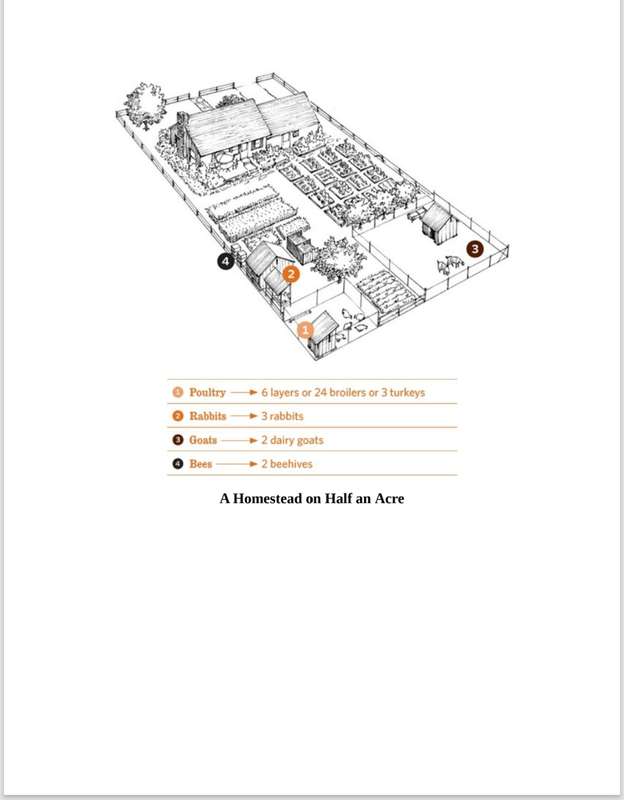 4
2
3
1

1 Poultry → 6 layers or 24 broilers or 3 turkeys
2 Rabbits → 3 rabbits
3 Goats → 2 dairy goats
4 Bees → 2 beehives

A Homestead on Half an Acre